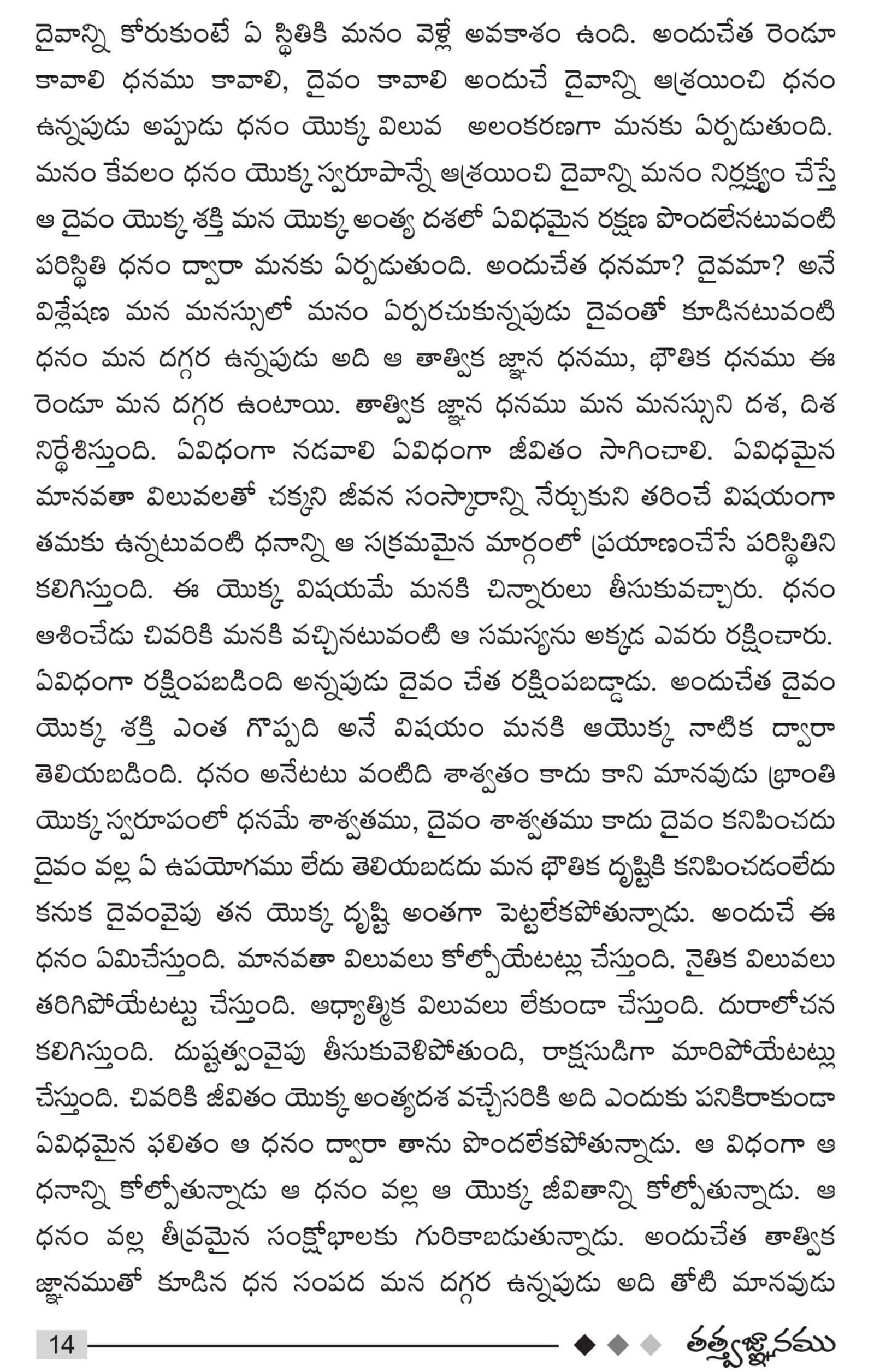 దైవాన్ని కోరుకుంటే ఏ స్థితికి మనం వెళ్లే అవకాశం ఉంది. అందుచేత రెండూ కావాలి ధనము కావాలి, దైవం కావాలి అందుచే దైవాన్ని ఆశ్రయించి ధనం ఉన్నపుడు అప్పుడు ధనం యొక్క విలువ అలంకరణగా మనకు ఏర్పడుతుంది. మనం కేవలం ధనం యొక్క స్వరూపాన్నే ఆశ్రయించి దైవాన్ని మనం నిర్లక్ష్యం చేస్తే ఆ దైవం యొక్క శక్తి మన యొక్క అంత్య దశలో ఏవిధమైన రక్షణ పొందలేనటువంటి పరిస్థితి ధనం ద్వారా మనకు ఏర్పడుతుంది. అందుచేత ధనమా? దైవమా? అనే విశ్లేషణ మన మనస్సులో మనం ఏర్పరచుకున్నపుడు దైవంతో కూడినటువంటి ధనం మన దగ్గర ఉన్నపుడు అది ఆ తాత్విక జ్ఞాన ధనము, భౌతిక ధనము ఈ రెండూ మన దగ్గర ఉంటాయి. తాత్విక జ్ఞాన ధనము మన మనస్సుని దశ, దిశ నిర్ధేశిస్తుంది. ఏవిధంగా నడవాలి ఏవిధంగా జీవితం సాగించాలి. ఏవిధమైన మానవతా విలువలతో చక్కని జీవన సంస్కారాన్ని నేర్చుకుని తరించే విషయంగా తమకు ఉన్నటువంటి ధనాన్ని ఆ సక్రమమైన మార్గంలో ప్రయాణంచేసే పరిస్థితిని కలిగిస్తుంది. ఈ యొక్క విషయమే మనకి చిన్నారులు తీసుకువచ్చారు. ధనం ఆశించేడు చివరికి మనకి వచ్చినటువంటి ఆ సమస్యను అక్కడ ఎవరు రక్షించారు. ఏవిధంగా రక్షింపబడింది అన్నపుడు దైవం చేత రక్షింపబడ్డాడు. అందుచేత దైవం యొక్క శక్తి ఎంత గొప్పది అనే విషయం మనకి ఆయొక్క నాటిక ద్వారా తెలియబడింది. ధనం అనేటటు వంటిది శాశ్వతం కాదు కాని మానవుడు భ్రాంతి యొక్క స్వరూపంలో ధనమే శాశ్వతము, దైవం శాశ్వతము కాదు దైవం కనిపించదు దైవం వల్ల ఏ ఉపయోగము లేదు తెలియబడదు మన భౌతిక దృష్టికి కనిపించడంలేదు కనుక దైవంవైపు తన యొక్క దృష్టి అంతగా పెట్టలేకపోతున్నాడు. అందుచే ఈ ధనం ఏమిచేస్తుంది. మానవతా విలువలు కోల్పోయేటట్లు చేస్తుంది. నైతిక విలువలు తరిగిపోయేటట్టు చేస్తుంది. ఆధ్యాత్మిక విలువలు లేకుండా చేస్తుంది. దురాలోచన కలిగిస్తుంది. దుష్టత్వంవైపు తీసుకువెళిపోతుంది, రాక్షసుడిగా మారిపోయేటట్లు చేస్తుంది. చివరికి జీవితం యొక్క అంత్యదశ వచ్చేసరికి అది ఎందుకు పనికిరాకుండా ఏవిధమైన ఫలితం ఆ ధనం ద్వారా తాను పొందలేకపోతున్నాడు. ఆ విధంగా ఆ ధనాన్ని కోల్పోతున్నాడు ఆ ధనం వల్ల ఆ యొక్క జీవితాన్ని కోల్పోతున్నాడు. ఆ ధనం వల్ల తీవ్రమైన సంక్షోభాలకు గురికాబడుతున్నాడు. అందుచేత తాత్విక జ్ఞానముతో కూడిన ధన సంపద మన దగ్గర ఉన్నపుడు అది తోటి మానవుడు

14 తత్త్వజ్ఞానము